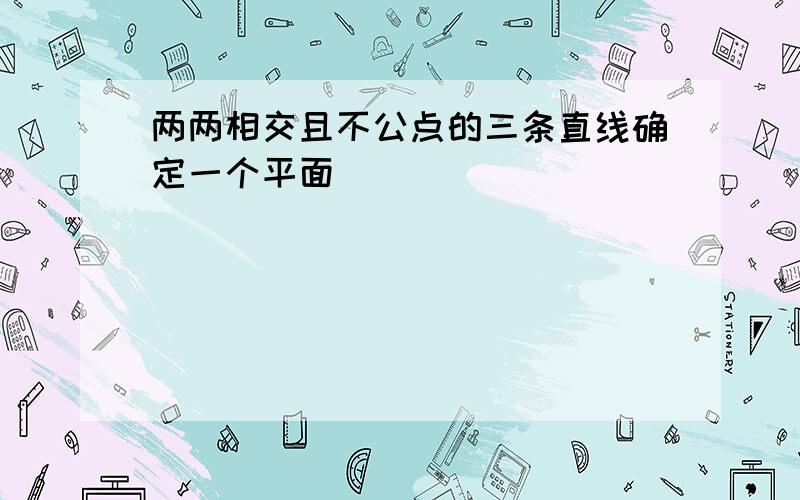 两两相交且不公点的三条直线确定一个平面

STATIONERY